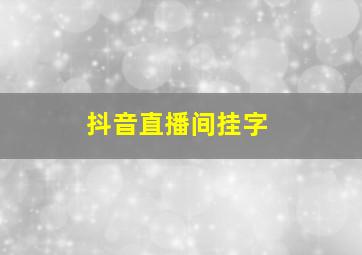 抖音直播间挂字